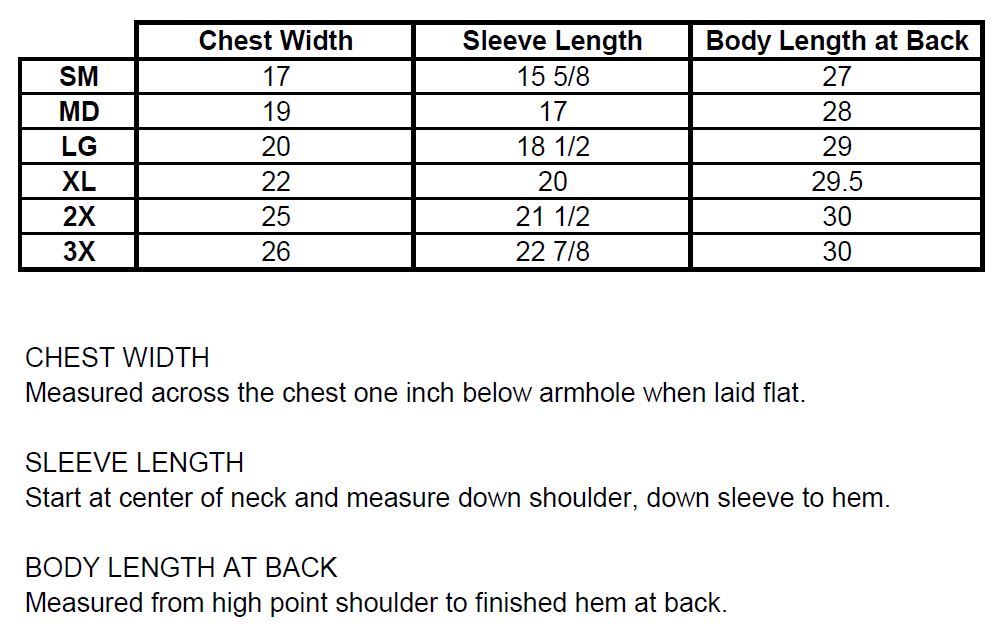 | | Chest Width | Sleeve Length | Body Length at Back |
|---|---|---|---|
| SM | 17 | 15 5/8 | 27 |
| MD | 19 | 17 | 28 |
| LG | 20 | 18 1/2 | 29 |
| XL | 22 | 20 | 29.5 |
| 2X | 25 | 21 1/2 | 30 |
| 3X | 26 | 22 7/8 | 30 |

CHEST WIDTH
Measured across the chest one inch below armhole when laid flat.

SLEEVE LENGTH
Start at center of neck and measure down shoulder, down sleeve to hem.

BODY LENGTH AT BACK
Measured from high point shoulder to finished hem at back.